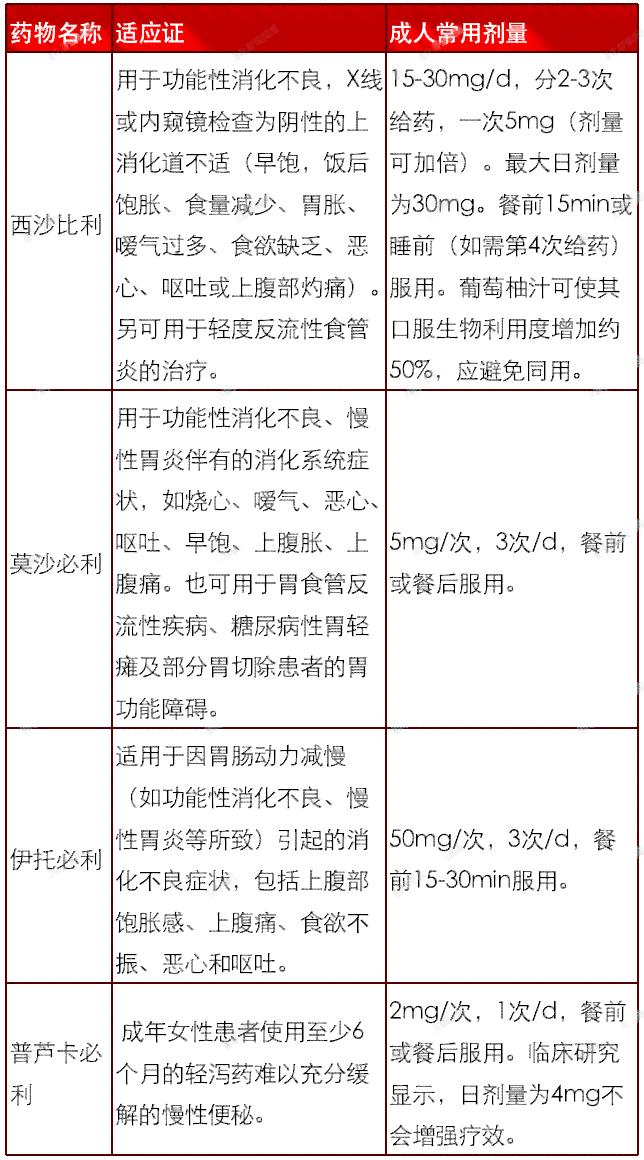 | 药物名称 | 适应证 | 成人常用剂量 |
|---|---|---|
| 西沙比利 | 用于功能性消化不良，X线或内窥镜检查为阴性的上消化道不适（早饱，饭后饱胀、食量减少、胃胀、嗳气过多、食欲缺乏、恶心、呕吐或上腹部灼痛）。另可用于轻度反流性食管炎的治疗。 | 15-30mg/d，分2-3次给药，一次5mg（剂量可加倍）。最大日剂量为30mg。餐前15min或睡前（如需第4次给药）服用。葡萄柚汁可使其口服生物利用度增加约50%，应避免同用。 |
| 莫沙必利 | 用于功能性消化不良、慢性胃炎伴有的消化系统症状，如烧心、嗳气、恶心、呕吐、早饱、上腹胀、上腹痛。也可用于胃食管反流性疾病、糖尿病性胃轻瘫及部分胃切除患者的胃功能障碍。 | 5mg/次，3次/d，餐前或餐后服用。 |
| 伊托必利 | 适用于因胃肠动力减慢（如功能性消化不良、慢性胃炎等所致）引起的消化不良症状，包括上腹部饱胀感、上腹痛、食欲不振、恶心和呕吐。 | 50mg/次，3次/d，餐前15-30min服用。 |
| 普芦卡必利 | 成年女性患者使用至少6个月的轻泻药难以充分缓解的慢性便秘。 | 2mg/次，1次/d，餐前或餐后服用。临床研究显示，日剂量为4mg不会增强疗效。 |